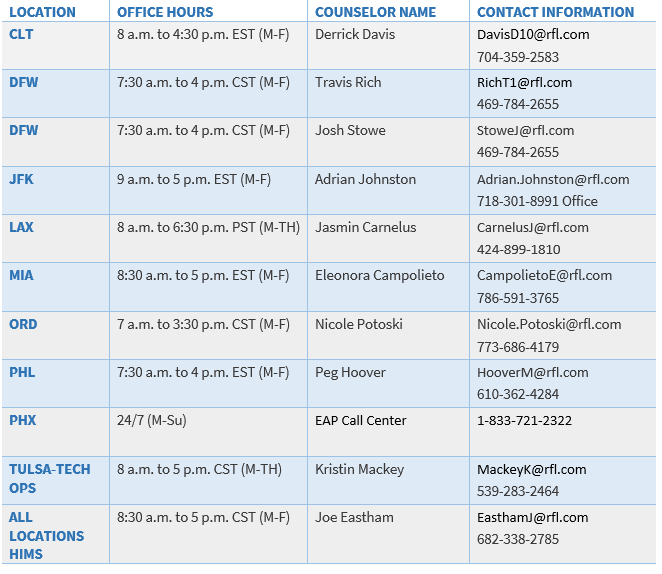 | LOCATION | OFFICE HOURS | COUNSELOR NAME | CONTACT INFORMATION |
|---|---|---|---|
| CLT | 8 a.m. to 4:30 p.m. EST (M-F) | Derrick Davis | DavisD10@rfl.com 704-359-2583 |
| DFW | 7:30 a.m. to 4 p.m. CST (M-F) | Travis Rich | RichT1@rfl.com 469-784-2655 |
| DFW | 7:30 a.m. to 4 p.m. CST (M-F) | Josh Stowe | StoweJ@rfl.com 469-784-2655 |
| JFK | 9 a.m. to 5 p.m. EST (M-F) | Adrian Johnston | Adrian.Johnston@rfl.com 718-301-8991 Office |
| LAX | 8 a.m. to 6:30 p.m. PST (M-TH) | Jasmin Carnelus | CarnelusJ@rfl.com 424-899-1810 |
| MIA | 8:30 a.m. to 5 p.m. EST (M-F) | Eleonora Campolieto | CampolietoE@rfl.com 786-591-3765 |
| ORD | 7 a.m. to 3:30 p.m. CST (M-F) | Nicole Potoski | Nicole.Potoski@rfl.com 773-686-4179 |
| PHL | 7:30 a.m. to 4 p.m. EST (M-F) | Peg Hoover | HooverM@rfl.com 610-362-4284 |
| PHX | 24/7 (M-Su) | EAP Call Center | 1-833-721-2322 |
| TULSA-TECH OPS | 8 a.m. to 5 p.m. CST (M-TH) | Kristin Mackey | MackeyK@rfl.com 539-283-2464 |
| ALL LOCATIONS HIMS | 8:30 a.m. to 5 p.m. CST (M-F) | Joe Eastham | EasthamJ@rfl.com 682-338-2785 |